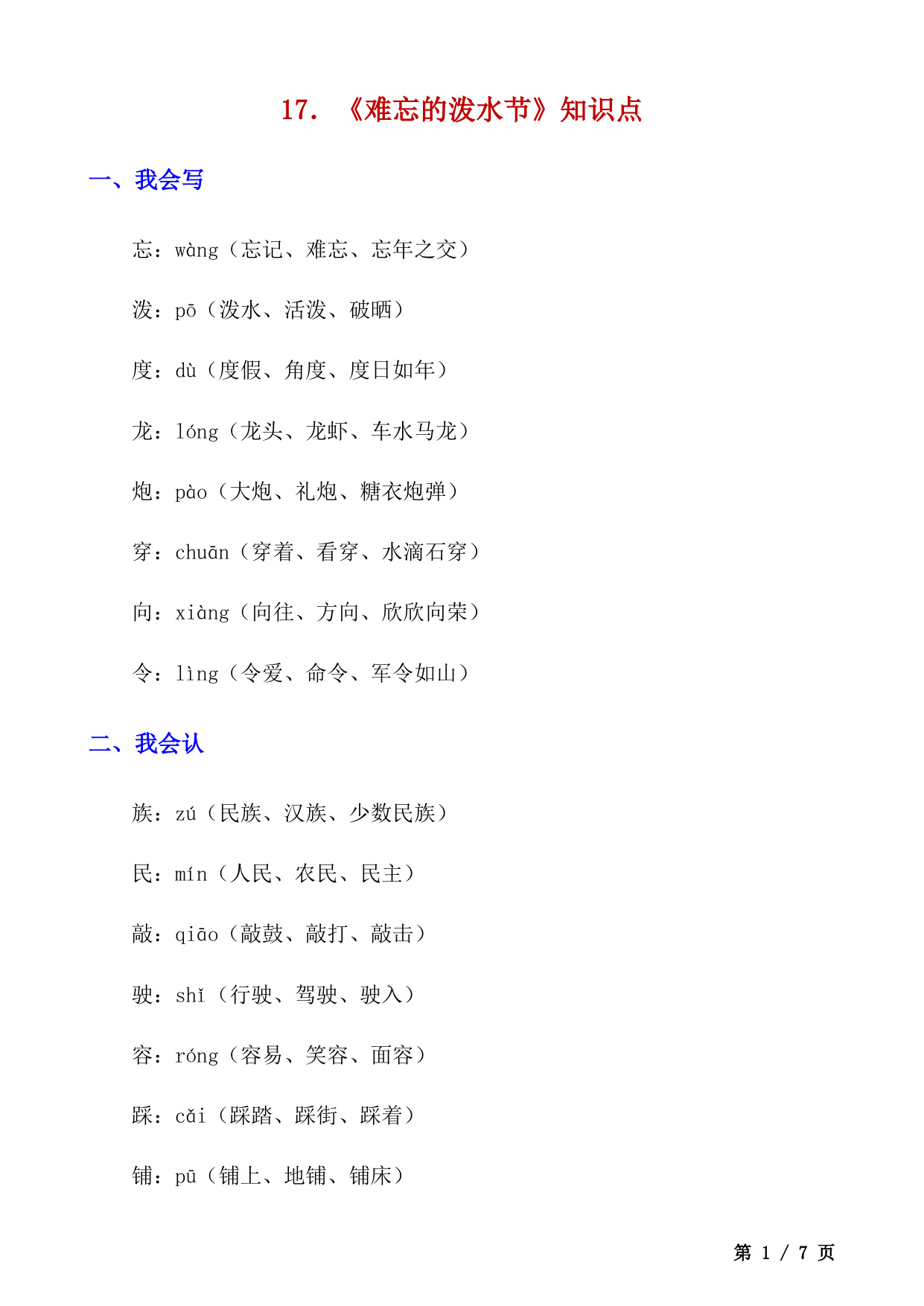 17. 《难忘的泼水节》知识点

一、我会写

忘：wàng（忘记、难忘、忘年之交）

泼：pō（泼水、活泼、破晒）

度：dù（度假、角度、度日如年）

龙：lóng（龙头、龙虾、车水马龙）

炮：pào（大炮、礼炮、糖衣炮弹）

穿：chuān（穿着、看穿、水滴石穿）

向：xiàng（向往、方向、欣欣向荣）

令：lìng（令爱、命令、军令如山）

二、我会认

族：zú（民族、汉族、少数民族）

民：mín（人民、农民、民主）

敲：qiāo（敲鼓、敲打、敲击）

驶：shǐ（行驶、驾驶、驶入）

容：róng（容易、笑容、面容）

踩：cǎi（踩踏、踩街、踩着）

铺：pū（铺上、地铺、铺床）

第 1 / 7 页